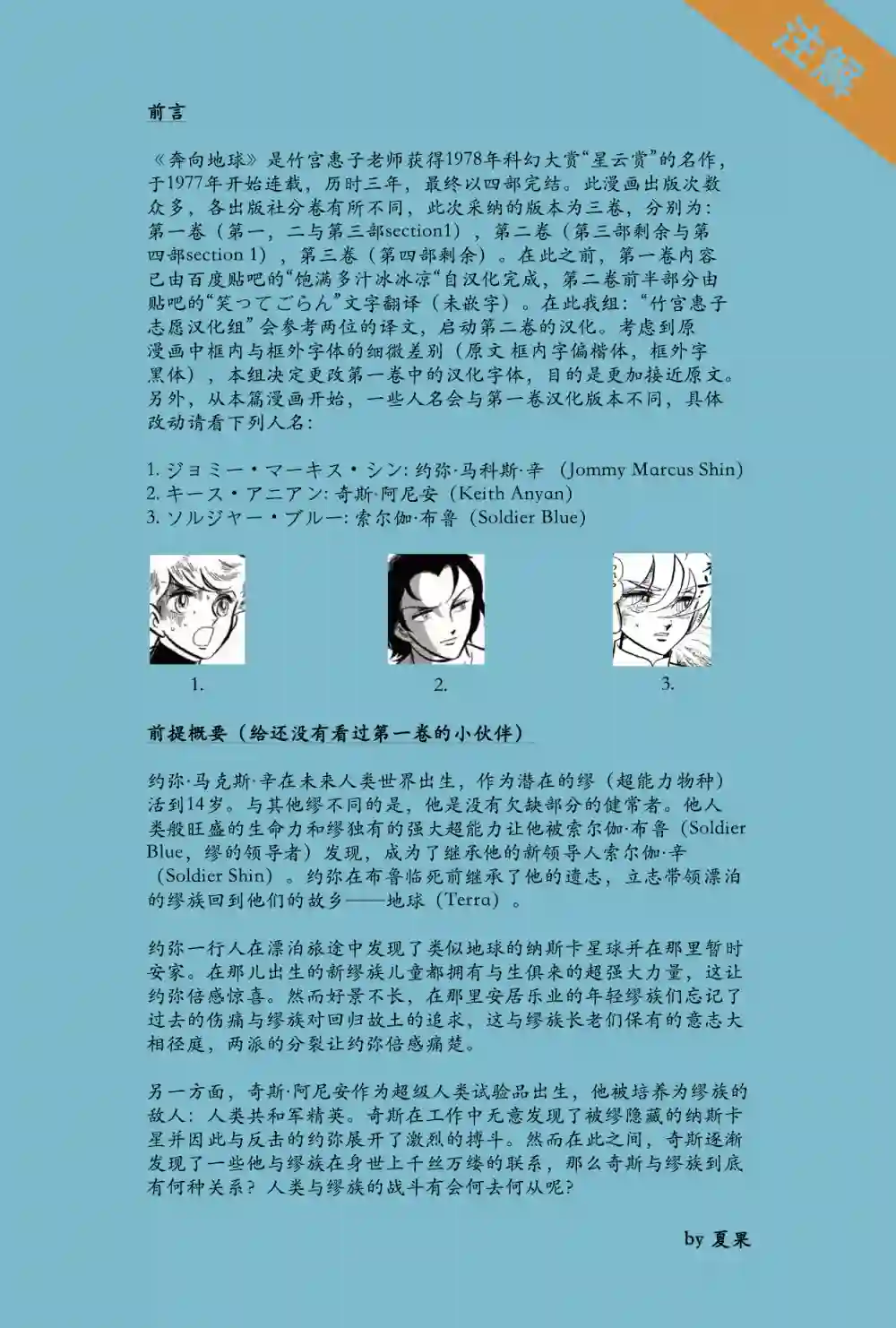 注解

前言

《奔向地球》是竹宫惠子老师获得1978年科幻大赏“星云赏”的名作，于1977年开始连载，历时三年，最终以四部完结。此漫画出版次数众多，各出版社分卷有所不同，此次采纳的版本为三卷，分别为：第一卷（第一，二与第三部section1），第二卷（第三部剩余与第四部section 1），第三卷（第四部剩余）。在此之前，第一卷内容已由百度贴吧的“饱满多汁冰冰凉“自汉化完成，第二卷前半部分由贴吧的“笑ってごらん”文字翻译（未嵌字）。在此我组：“竹宫惠子志愿汉化组”会参考两位的译文，启动第二卷的汉化。考虑到原漫画中框内与框外字体的细微差别（原文 框内字偏楷体，框外字黑体），本组决定更改第一卷中的汉化字体，目的是更加接近原文。另外，从本篇漫画开始，一些人名会与第一卷汉化版本不同，具体改动请看下列人名：

1. ジョミー・マーキス・シン: 约弥·马科斯·辛（Jommy Marcus Shin）
2. キース・アニアン: 奇斯·阿尼安（Keith Anyan）
3. ソルジャー・ブルー: 索尔伽·布鲁（Soldier Blue）

1.
2.
3.

前提概要（给还没有看过第一卷的小伙伴）

约弥·马克斯·辛在未来人类世界出生，作为潜在的缪（超能力物种）活到14岁。与其他缪不同的是，他是没有欠缺部分的健常者。他人类般旺盛的生命力和缪独有的强大超能力让他被索尔伽·布鲁（Soldier Blue，缪的领导者）发现，成为了继承他的新领导人索尔伽·辛（Soldier Shin）。约弥在布鲁临死前继承了他的遗志，立志带领漂泊的缪族回到他们的故乡——地球（Terra）。

约弥一行人在漂泊旅途中发现了类似地球的纳斯卡星球并在那里暂时安家。在那儿出生的新缪族儿童都拥有与生俱来的超强大力量，这让约弥倍感惊喜。然而好景不长，在那里安居乐业的年轻缪族们忘记了过去的伤痛与缪族对回归故土的追求，这与缪族长老们保有的意志大相径庭，两派的分裂让约弥倍感痛楚。

另一方面，奇斯·阿尼安作为超级人类试验品出生，他被培养为缪族的敌人：人类共和军精英。奇斯在工作中无意发现了被缪隐藏的纳斯卡星并因此与反击的约弥展开了激烈的搏斗。然而在此之间，奇斯逐渐发现了一些他与缪族在身世上千丝万缕的联系，那么奇斯与缪族到底有何种关系？人类与缪族的战斗有会何去何从呢？

by 夏果